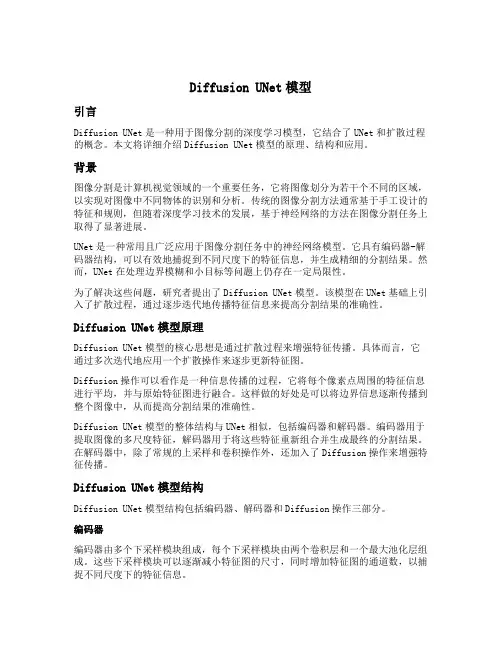 Diffusion UNet 模型

引言

Diffusion UNet 是一种用于图像分割的深度学习模型，它结合了 UNet 和扩散过程的概念。本文将详细介绍 Diffusion UNet 模型的原理、结构和应用。

背景

图像分割是计算机视觉领域的一个重要任务，它将图像划分为若干个不同的区域，以实现对图像中不同物体的识别和分析。传统的图像分割方法通常基于手工设计的特征和规则，但随着深度学习技术的发展，基于神经网络的方法在图像分割任务上取得了显著进展。

UNet 是一种常用且广泛应用于图像分割任务中的神经网络模型。它具有编码器-解码器结构，可以有效地捕捉到不同尺度下的特征信息，并生成精细的分割结果。然而，UNet 在处理边界模糊和小目标等问题上仍存在一定局限性。

为了解决这些问题，研究者提出了 Diffusion UNet 模型。该模型在 UNet 基础上引入了扩散过程，通过逐步迭代地传播特征信息来提高分割结果的准确性。

Diffusion UNet 模型原理

Diffusion UNet 模型的核心思想是通过扩散过程来增强特征传播。具体而言，它通过多次迭代地应用一个扩散操作来逐步更新特征图。

Diffusion 操作可以看作是一种信息传播的过程，它将每个像素点周围的特征信息进行平均，并与原始特征图进行融合。这样做的好处是可以将边界信息逐渐传播到整个图像中，从而提高分割结果的准确性。

Diffusion UNet 模型的整体结构与 UNet 相似，包括编码器和解码器。编码器用于提取图像的多尺度特征，解码器用于将这些特征重新组合并生成最终的分割结果。在解码器中，除了常规的上采样和卷积操作外，还加入了 Diffusion 操作来增强特征传播。

Diffusion UNet 模型结构

Diffusion UNet 模型结构包括编码器、解码器和 Diffusion 操作三部分。

编码器

编码器由多个下采样模块组成，每个下采样模块由两个卷积层和一个最大池化层组成。这些下采样模块可以逐渐减小特征图的尺寸，同时增加特征图的通道数，以捕捉不同尺度下的特征信息。